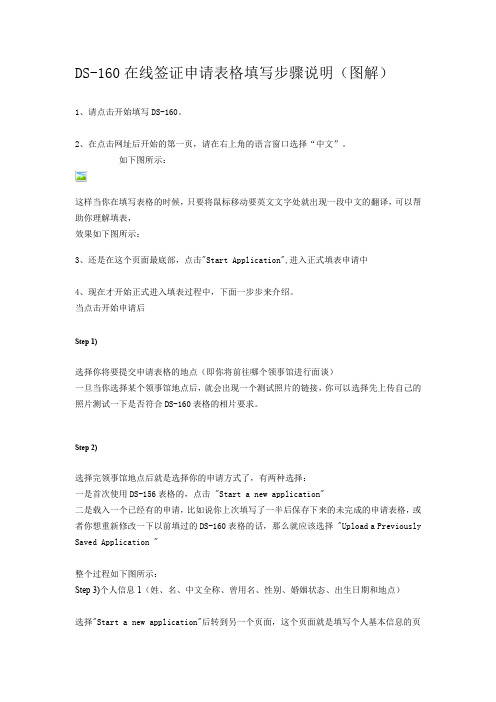 DS-160 在线签证申请表格填写步骤说明（图解）

1、请点击开始填写 DS-160。

2、在点击网址后开始的第一页，请在右上角的语言窗口选择“中文”。
如下图所示：

这样当你在填写表格的时候，只要将鼠标移动要英文文字处就出现一段中文的翻译，可以帮助你理解填表，
效果如下图所示：

3、还是在这个页面最底部，点击"Start Application",进入正式填表申请中

4、现在才开始正式进入填表过程中，下面一步步来介绍。
当点击开始申请后

Step 1)

选择你将要提交申请表格的地点（即你将前往哪个领事馆进行面谈）
一旦当你选择某个领事馆地点后，就会出现一个测试照片的链接，你可以选择先上传自己的照片测试一下是否符合 DS-160 表格的相片要求。

Step 2)

选择完领事馆地点后就是选择你的申请方式了，有两种选择：
一是首次使用 DS-156 表格的，点击 "Start a new application"
二是载入一个已经有的申请，比如说你上次填写了一半后保存下来的未完成的申请表格，或者你想重新修改一下以前填过的 DS-160 表格的话，那么就应该选择 "Upload a Previously Saved Application "

整个过程如下图所示：
Step 3)个人信息 1（姓、名、中文全称、曾用名、性别、婚姻状态、出生日期和地点）

选择"Start a new application"后转到另一个页面，这个页面就是填写个人基本信息的页